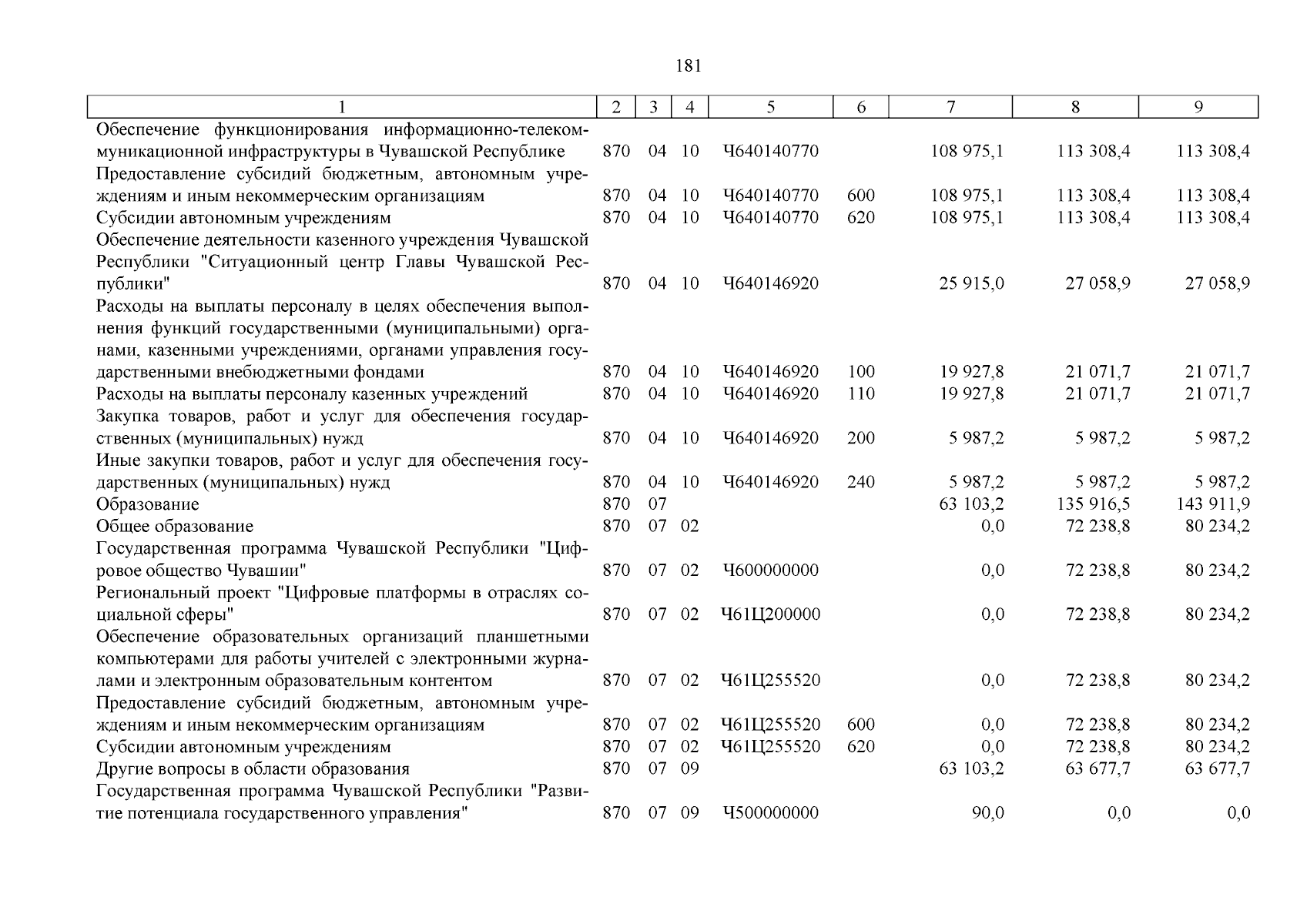 181

| 1 | 2 | 3 | 4 | 5 | 6 | 7 | 8 | 9 |
|---|---|---|---|---|---|---|---|---|
| Обеспечение функционирования информационно-телекоммуникационной инфраструктуры в Чувашской Республике | 870 | 04 | 10 | Ч640140770 | | 108 975,1 | 113 308,4 | 113 308,4 |
| Предоставление субсидий бюджетным, автономным учреждениям и иным некоммерческим организациям | 870 | 04 | 10 | Ч640140770 | 600 | 108 975,1 | 113 308,4 | 113 308,4 |
| Субсидии автономным учреждениям | 870 | 04 | 10 | Ч640140770 | 620 | 108 975,1 | 113 308,4 | 113 308,4 |
| Обеспечение деятельности казенного учреждения Чувашской Республики "Ситуационный центр Главы Чувашской Республики" | 870 | 04 | 10 | Ч640146920 | | 25 915,0 | 27 058,9 | 27 058,9 |
| Расходы на выплаты персоналу в целях обеспечения выполнения функций государственными (муниципальными) органами, казенными учреждениями, органами управления государственными внебюджетными фондами | 870 | 04 | 10 | Ч640146920 | 100 | 19 927,8 | 21 071,7 | 21 071,7 |
| Расходы на выплаты персоналу казенных учреждений | 870 | 04 | 10 | Ч640146920 | 110 | 19 927,8 | 21 071,7 | 21 071,7 |
| Закупка товаров, работ и услуг для обеспечения государственных (муниципальных) нужд | 870 | 04 | 10 | Ч640146920 | 200 | 5 987,2 | 5 987,2 | 5 987,2 |
| Иные закупки товаров, работ и услуг для обеспечения государственных (муниципальных) нужд | 870 | 04 | 10 | Ч640146920 | 240 | 5 987,2 | 5 987,2 | 5 987,2 |
| Образование | 870 | 07 | | | | 63 103,2 | 135 916,5 | 143 911,9 |
| Общее образование | 870 | 07 | 02 | | | 0,0 | 72 238,8 | 80 234,2 |
| Государственная программа Чувашской Республики "Цифровое общество Чувашии" | 870 | 07 | 02 | Ч600000000 | | 0,0 | 72 238,8 | 80 234,2 |
| Региональный проект "Цифровые платформы в отраслях социальной сферы" | 870 | 07 | 02 | Ч61Ц200000 | | 0,0 | 72 238,8 | 80 234,2 |
| Обеспечение образовательных организаций планшетными компьютерами для работы учителей с электронными журналами и электронным образовательным контентом | 870 | 07 | 02 | Ч61Ц255520 | | 0,0 | 72 238,8 | 80 234,2 |
| Предоставление субсидий бюджетным, автономным учреждениям и иным некоммерческим организациям | 870 | 07 | 02 | Ч61Ц255520 | 600 | 0,0 | 72 238,8 | 80 234,2 |
| Субсидии автономным учреждениям | 870 | 07 | 02 | Ч61Ц255520 | 620 | 0,0 | 72 238,8 | 80 234,2 |
| Другие вопросы в области образования | 870 | 07 | 09 | | | 63 103,2 | 63 677,7 | 63 677,7 |
| Государственная программа Чувашской Республики "Развитие потенциала государственного управления" | 870 | 07 | 09 | Ч500000000 | | 90,0 | 0,0 | 0,0 |